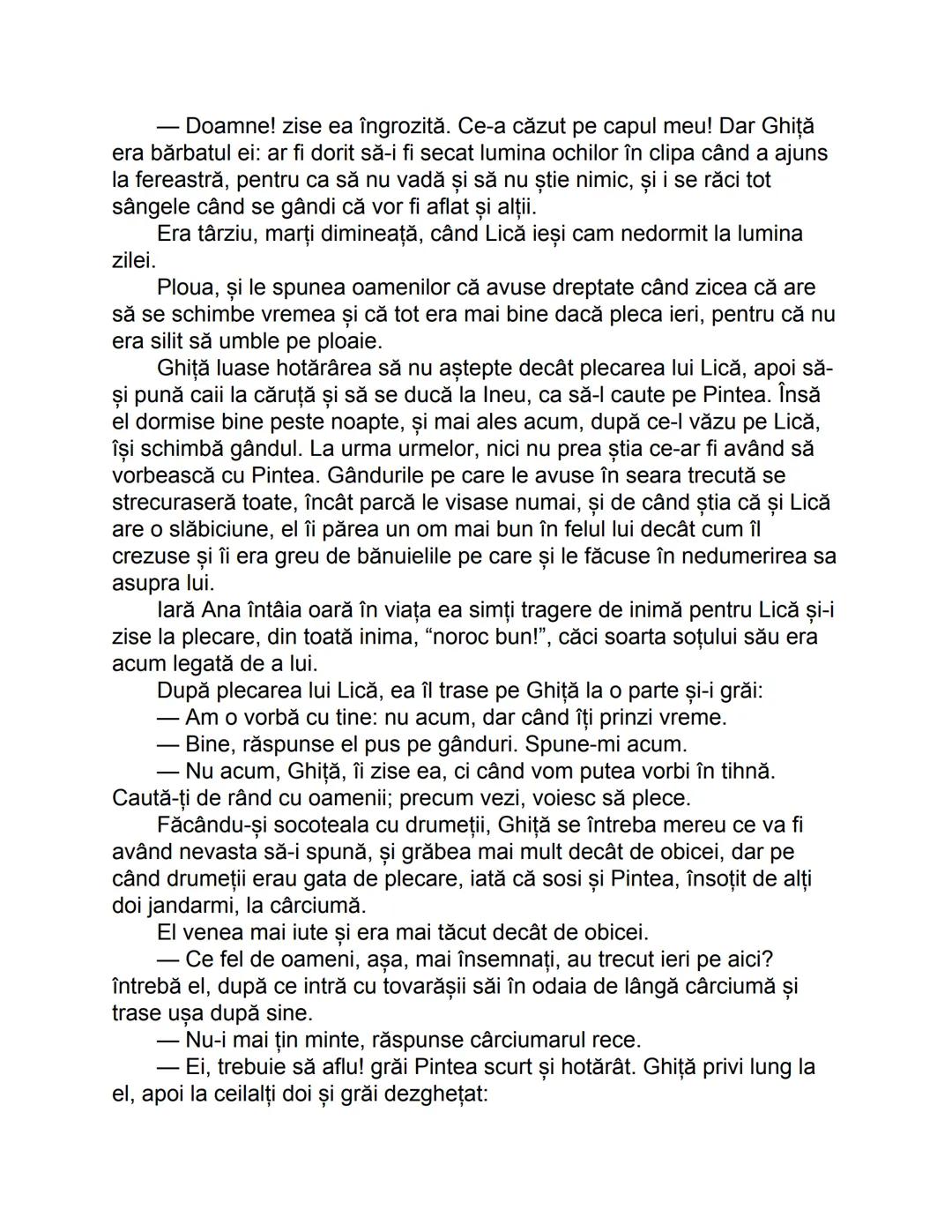 — Doamne! zise ea îngrozită. Ce-a căzut pe capul meu! Dar Ghiță era bărbatul ei: ar fi dorit să-i fi secat lumina ochilor în clipa când a ajuns la fereastră, pentru ca să nu vadă și să nu știe nimic, și i se răci tot sângele când se gândi că vor fi aflat și alții.

Era târziu, marți dimineață, când Lică ieși cam nedormit la lumina zilei.

Ploua, și le spunea oamenilor că avuse dreptate când zicea că are să se schimbe vremea și că tot era mai bine dacă pleca ieri, pentru că nu era silit să umble pe ploaie.

Ghiță luase hotărârea să nu aștepte decât plecarea lui Lică, apoi să-și pună caii la căruță și să se ducă la Ineu, ca să-l caute pe Pintea. Însă el dormise bine peste noapte, și mai ales acum, după ce-l văzu pe Lică, își schimbă gândul. La urma urmelor, nici nu prea știa ce-ar fi având să vorbească cu Pintea. Gândurile pe care le avuse în seara trecută se strecuraseră toate, încât parcă le visase numai, și de când știa că și Lică are o slăbiciune, el îi părea un om mai bun în felul lui decât cum îl crezuse și îi era greu de bănuielile pe care și le făcuse în nedumerirea sa asupra lui.

Iară Ana întâia oară în viața ea simți tragere de inimă pentru Lică și-i zise la plecare, din toată inima, “noroc bun!”, căci soarta soțului său era acum legată de a lui.

După plecarea lui Lică, ea îl trase pe Ghiță la o parte și-i grăi:

— Am o vorbă cu tine: nu acum, dar când îți prinzi vreme.

— Bine, răspunse el pus pe gânduri. Spune-mi acum.

— Nu acum, Ghiță, îi zise ea, ci când vom putea vorbi în tihnă. Caută-ți de rând cu oamenii; precum vezi, voiesc să plece.

Făcându-și socoteala cu drumeții, Ghiță se întreba mereu ce va fi având nevasta să-i spună, și grăbea mai mult decât de obicei, dar pe când drumeții erau gata de plecare, iată că sosi și Pintea, însoțit de alți doi jandarmi, la cârciumă.

El venea mai iute și era mai tăcut decât de obicei.

— Ce fel de oameni, așa, mai însemnați, au trecut ieri pe aici? întrebă el, după ce intră cu tovarășii săi în odaia de lângă cârciumă și trase ușa după sine.

— Nu-i mai țin minte, răspunse cârciumarul rece.

— Ei, trebuie să aflu! grăi Pintea scurt și hotărât. Ghiță privi lung la el, apoi la ceilalți doi și grăi dezghețat: